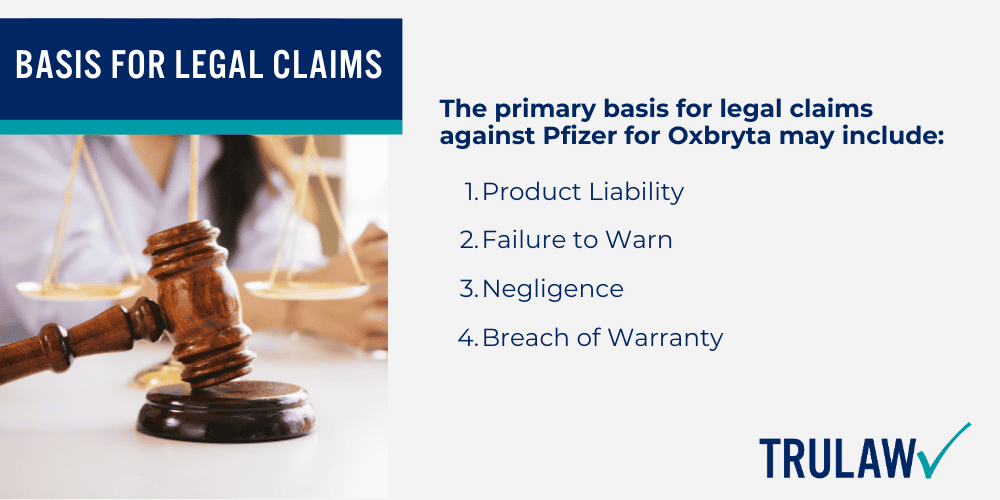 BASIS FOR LEGAL CLAIMS

The primary basis for legal claims against Pfizer for Oxbryta may include:

1. Product Liability
2. Failure to Warn
3. Negligence
4. Breach of Warranty

TRULAW